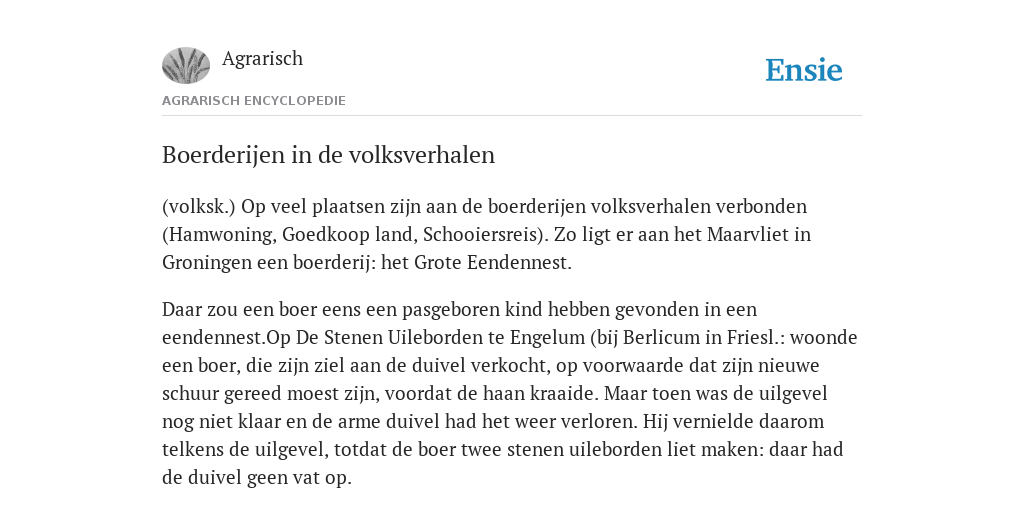 Agrarisch

Ensie

AGRARISCH ENCYCLOPEDIE

Boerderijen in de volksverhalen

(volksk.) Op veel plaatsen zijn aan de boerderijen volksverhalen verbonden (Hamwoning, Goedkoop land, Schooiersreis). Zo ligt er aan het Maarvliet in Groningen een boerderij: het Grote Eendennest.

Daar zou een boer eens een pasgeboren kind hebben gevonden in een eendennest.Op De Stenen Uileborden te Engelum (bij Berlicum in Friesl.: woonde een boer, die zijn ziel aan de duivel verkocht, op voorwaarde dat zijn nieuwe schuur gereed moest zijn, voordat de haan kraaide. Maar toen was de uilgevel nog niet klaar en de arme duivel had het weer verloren. Hij vernielde daarom telkens de uilgevel, totdat de boer twee stenen uileborden liet maken: daar had de duivel geen vat op.